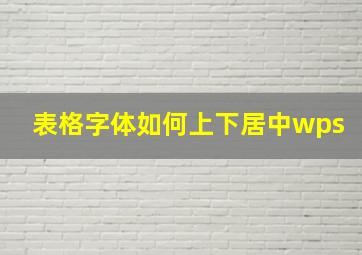 表格字体如何上下居中wps